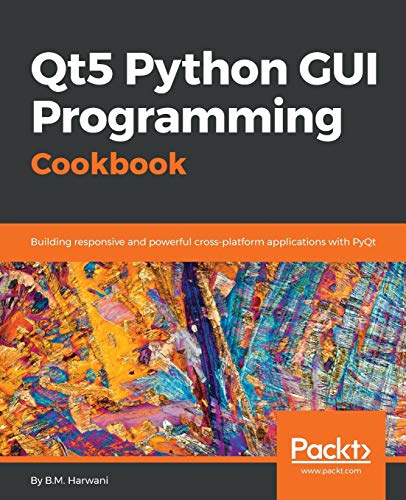 Qt5 Python GUI Programming Cookbook

Building responsive and powerful cross-platform applications with PyQt

Packt>
www.packt.com

By B.M. Harwani